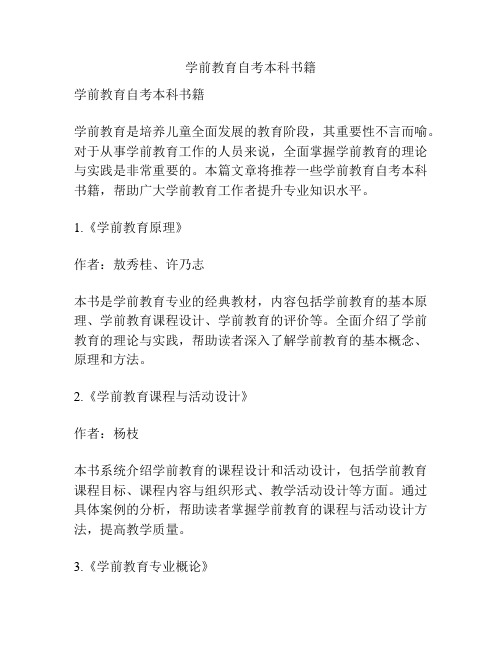 学前教育自考本科书籍

学前教育自考本科书籍

学前教育是培养儿童全面发展的教育阶段，其重要性不言而喻。对于从事学前教育工作的人员来说，全面掌握学前教育的理论与实践是非常重要的。本篇文章将推荐一些学前教育自考本科书籍，帮助广大学前教育工作者提升专业知识水平。

1.《学前教育原理》

作者：敖秀桂、许乃志

本书是学前教育专业的经典教材，内容包括学前教育的基本原理、学前教育课程设计、学前教育的评价等。全面介绍了学前教育的理论与实践，帮助读者深入了解学前教育的基本概念、原理和方法。

2.《学前教育课程与活动设计》

作者：杨枝

本书系统介绍学前教育的课程设计和活动设计，包括学前教育课程目标、课程内容与组织形式、教学活动设计等方面。通过具体案例的分析，帮助读者掌握学前教育的课程与活动设计方法，提高教学质量。

3.《学前教育专业概论》